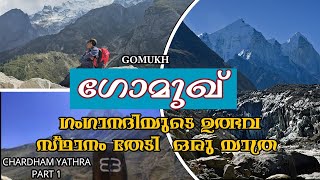 GOMUKH

ഗോമുഖ്

ഗംഗാനദിയുടെ ഉത്ഭവ സ്ഥാനം തേടി ഒരു യാത്ര

CHARDHAM YATHRA
PART 1